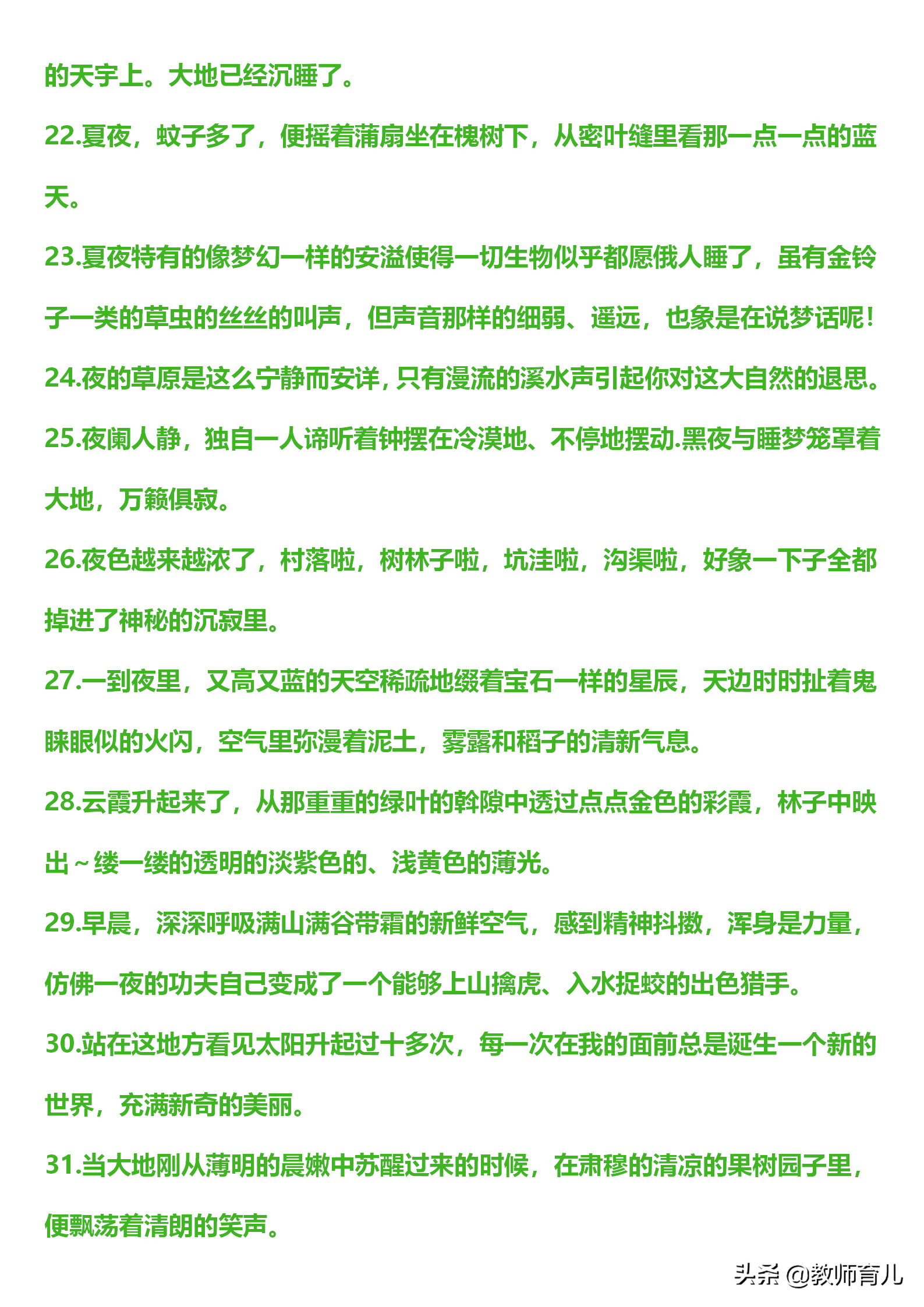 的天宇上。大地已经沉睡了。

22.夏夜，蚊子多了，便摇着蒲扇坐在槐树下，从密叶缝里看那一点一点的蓝天。

23.夏夜特有的像梦幻一样的安溢使得一切生物似乎都愿俄人睡了，虽有金铃子一类的草虫的丝丝的叫声，但声音那样的细弱、遥远，也象是在说梦话呢！

24.夜的草原是这么宁静而安详，只有漫流的溪水声引起你对这大自然的退思。

25.夜阑人静，独自一人谛听着钟摆在冷漠地、不停地摆动.黑夜与睡梦笼罩着大地，万籁俱寂。

26.夜色越来越浓了，村落啦，树林子啦，坑洼啦，沟渠啦，好象一下子全都掉进了神秘的沉寂里。

27.一到夜里，又高又蓝的天空稀疏地缀着宝石一样的星辰，天边时时扯着鬼睐眼似的火闪，空气里弥漫着泥土，雾露和稻子的清新气息。

28.云霞升起来了，从那重重的绿叶的斡隙中透过点点金色的彩霞，林子中映出～缕一缕的透明的淡紫色的、浅黄色的薄光。

29.早晨，深深呼吸满山满谷带霜的新鲜空气，感到精神抖擞，浑身是力量，仿佛一夜的功夫自己变成了一个能够上山擒虎、入水捉蛟的出色猎手。

30.站在这地方看见太阳升起过十多次，每一次在我的面前总是诞生一个新的世界，充满新奇的美丽。

31.当大地刚从薄明的晨嫩中苏醒过来的时候，在肃穆的清凉的果树园子里，便飘荡着清朗的笑声。

头条 @教师育儿